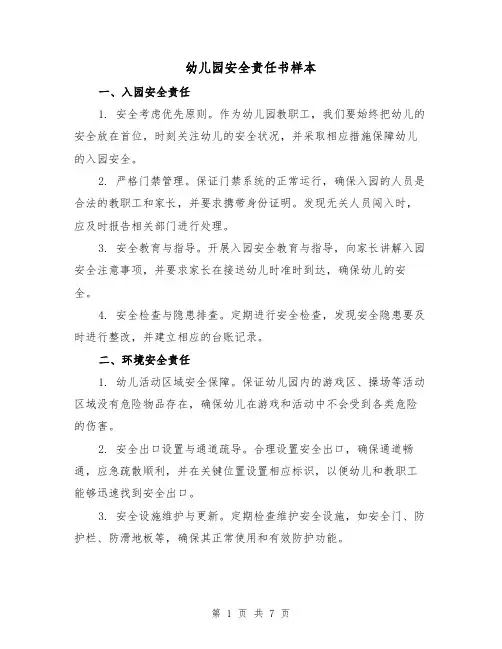 幼儿园安全责任书样本

一、入园安全责任

1. 安全考虑优先原则。作为幼儿园教职工，我们要始终把幼儿的安全放在首位，时刻关注幼儿的安全状况，并采取相应措施保障幼儿的入园安全。

2. 严格门禁管理。保证门禁系统的正常运行，确保入园的人员是合法的教职工和家长，并要求携带身份证明。发现无关人员闯入时，应及时报告相关部门进行处理。

3. 安全教育与指导。开展入园安全教育与指导，向家长讲解入园安全注意事项，并要求家长在接送幼儿时准时到达，确保幼儿的安全。

4. 安全检查与隐患排查。定期进行安全检查，发现安全隐患要及时进行整改，并建立相应的台账记录。

二、环境安全责任

1. 幼儿活动区域安全保障。保证幼儿园内的游戏区、操场等活动区域没有危险物品存在，确保幼儿在游戏和活动中不会受到各类危险的伤害。

2. 安全出口设置与通道疏导。合理设置安全出口，确保通道畅通，应急疏散顺利，并在关键位置设置相应标识，以便幼儿和教职工能够迅速找到安全出口。

3. 安全设施维护与更新。定期检查维护安全设施，如安全门、防护栏、防滑地板等，确保其正常使用和有效防护功能。

第 1 页 共 7 页